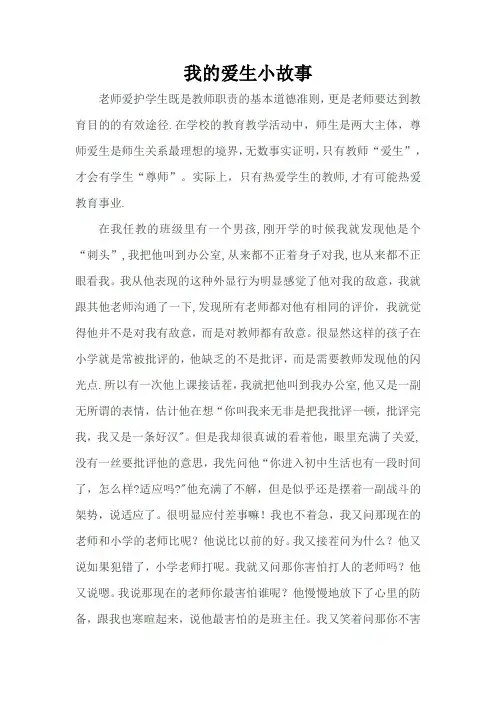 我的爱生小故事

老师爱护学生既是教师职责的基本道德准则，更是老师要达到教育目的的有效途径.在学校的教育教学活动中，师生是两大主体，尊师爱生是师生关系最理想的境界，无数事实证明，只有教师“爱生”，才会有学生“尊师”。实际上，只有热爱学生的教师,才有可能热爱教育事业.

在我任教的班级里有一个男孩，刚开学的时候我就发现他是个“刺头”，我把他叫到办公室，从来都不正着身子对我，也从来都不正眼看我。我从他表现的这种外显行为明显感觉了他对我的敌意，我就跟其他老师沟通了一下，发现所有老师都对他有相同的评价，我就觉得他并不是对我有敌意，而是对教师都有敌意。很显然这样的孩子在小学就是常被批评的，他缺乏的不是批评，而是需要教师发现他的闪光点.所以有一次他上课接话茬，我就把他叫到我办公室，他又是一副无所谓的表情，估计他在想“你叫我来无非是把我批评一顿，批评完我，我又是一条好汉”。但是我却很真诚的看着他，眼里充满了关爱，没有一丝要批评他的意思，我先问他“你进入初中生活也有一段时间了，怎么样?适应吗?”他充满了不解，但是似乎还是摆着一副战斗的架势，说适应了。很明显应付差事嘛！我也不着急，我又问那现在的老师和小学的老师比呢？他说比以前的好。我又接茬问为什么？他又说如果犯错了，小学老师打呢。我就又问那你害怕打人的老师吗？他又说嗯。我说那现在的老师你最害怕谁呢？他慢慢地放下了心里的防备，跟我也寒暄起来，说他最害怕的是班主任。我又笑着问那你不害